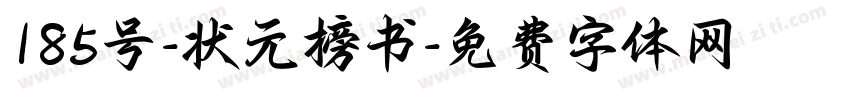 185号-状元榜书-免费字体网